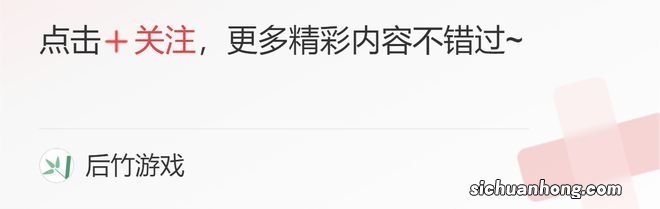 点击＋关注，更多精彩内容不错过~

后竹游戏

sichuanhong.com